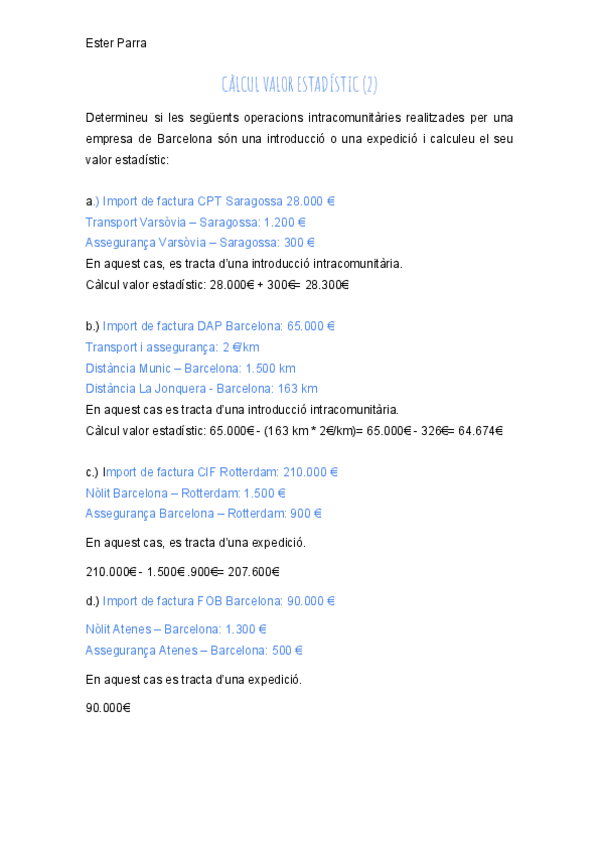 Ester Parra

CÀLCUL VALOR ESTADÍSTIC (2)

Determineu si les següents operacions intracomunitàries realitzades per una empresa de Barcelona són una introducció o una expedició i calculeu el seu valor estadístic:

a.) Import de factura CPT Saragossa 28.000 €
Transport Varsòvia – Saragossa: 1.200 €
Assegurança Varsòvia – Saragossa: 300 €
En aquest cas, es tracta d'una introducció intracomunitària.
Càlcul valor estadístic: 28.000€ + 300€= 28.300€

b.) Import de factura DAP Barcelona: 65.000 €
Transport i assegurança: 2 €/km
Distància Munic – Barcelona: 1.500 km
Distància La Jonquera - Barcelona: 163 km
En aquest cas es tracta d'una introducció intracomunitària.
Càlcul valor estadístic: 65.000€ - (163 km * 2€/km)= 65.000€ - 326€= 64.674€

c.) Import de factura CIF Rotterdam: 210.000 €
Nòlit Barcelona – Rotterdam: 1.500 €
Assegurança Barcelona – Rotterdam: 900 €

En aquest cas, es tracta d'una expedició.

210.000€ - 1.500€ .900€= 207.600€

d.) Import de factura FOB Barcelona: 90.000 €

Nòlit Atenes – Barcelona: 1.300 €
Assegurança Atenes – Barcelona: 500 €

En aquest cas es tracta d'una expedició.

90.000€